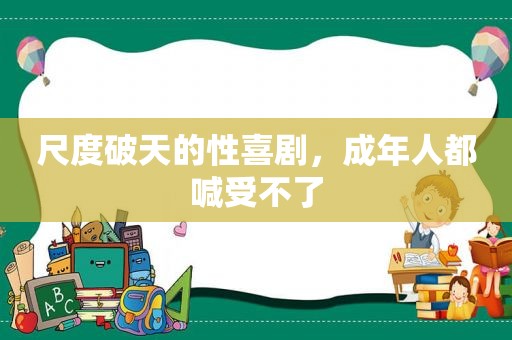 尺度破天的性喜剧，成年人都喊受不了

ABC